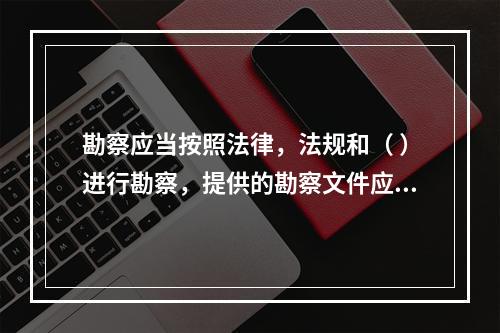 勘察应当按照法律，法规和（）进行勘察，提供的勘察文件应...